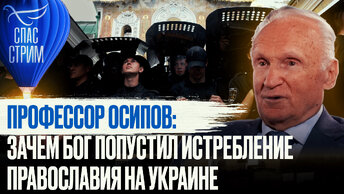 СПАС СТРИМ

ПРОФЕССОР ОСИПОВ:
ЗАЧЕМ БОГ ПОПУСТИЛ ИСТРЕБЛЕНИЕ ПРАВОСЛАВИЯ НА УКРАИНЕ